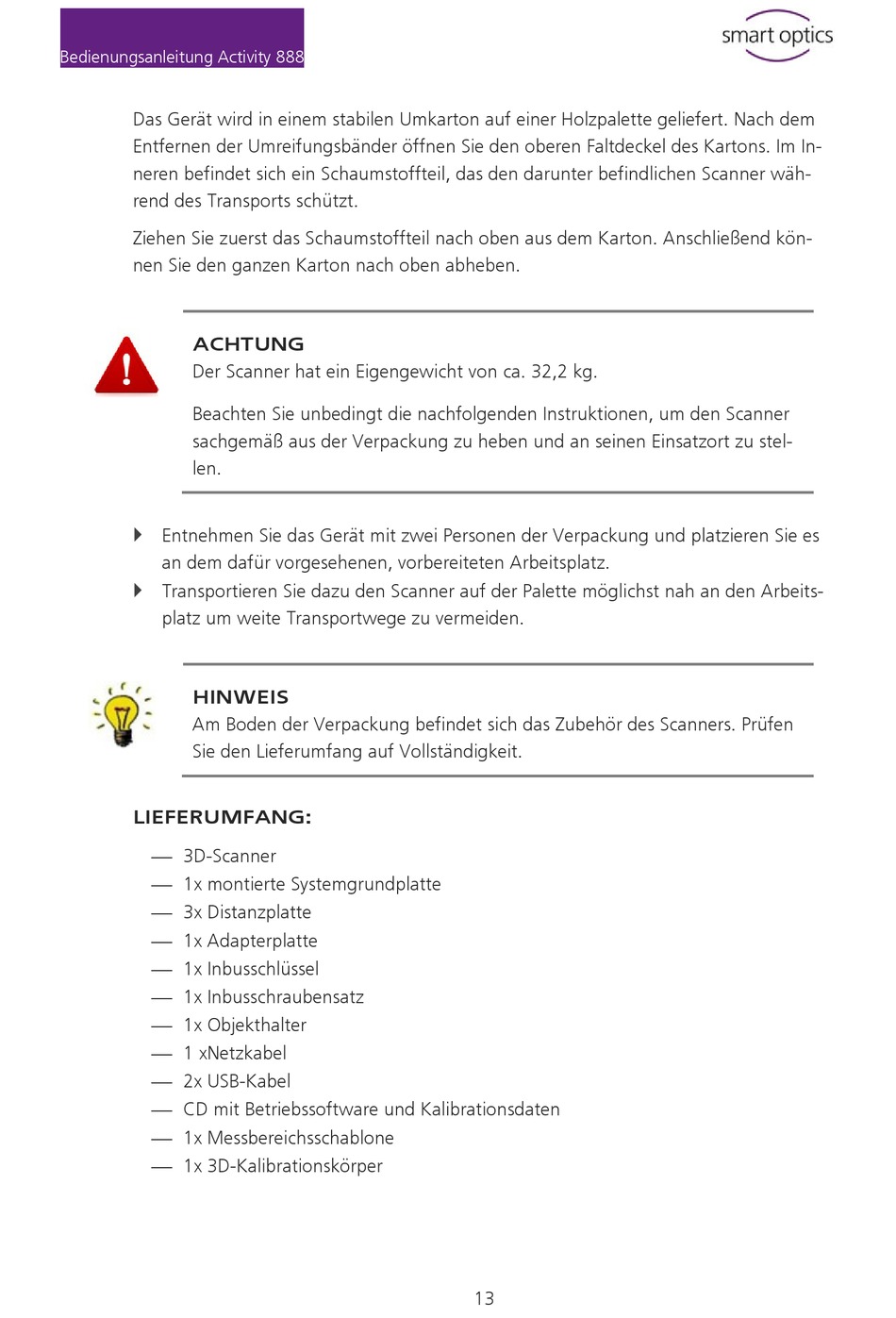 Bedienungsanleitung Activity 888

smart optics

Das Gerät wird in einem stabilen Umkarton auf einer Holzpalette geliefert. Nach dem Entfernen der Umreifungsbänder öffnen Sie den oberen Faltdeckel des Kartons. Im Inneren befindet sich ein Schaumstoffteil, das den darunter befindlichen Scanner während des Transports schützt.

Ziehen Sie zuerst das Schaumstoffteil nach oben aus dem Karton. Anschließend können Sie den ganzen Karton nach oben abheben.

ACHTUNG
Der Scanner hat ein Eigengewicht von ca. 32,2 kg.

Beachten Sie unbedingt die nachfolgenden Instruktionen, um den Scanner sachgemäß aus der Verpackung zu heben und an seinen Einsatzort zu stellen.

Entnehmen Sie das Gerät mit zwei Personen der Verpackung und platzieren Sie es an dem dafür vorgesehenen, vorbereiteten Arbeitsplatz.
Transportieren Sie dazu den Scanner auf der Palette möglichst nah an den Arbeitsplatz um weite Transportwege zu vermeiden.

HINWEIS
Am Boden der Verpackung befindet sich das Zubehör des Scanners. Prüfen Sie den Lieferumfang auf Vollständigkeit.

LIEFERUMFANG:

— 3D-Scanner
— 1x montierte Systemgrundplatte
— 3x Distanzplatte
— 1x Adapterplatte
— 1x Inbusschlüssel
— 1x Inbusschraubensatz
— 1x Objekthalter
— 1 xNetzkabel
— 2x USB-Kabel
— CD mit Betriebssoftware und Kalibrationsdaten
— 1x Messbereichsschablone
— 1x 3D-Kalibrationskörper

13